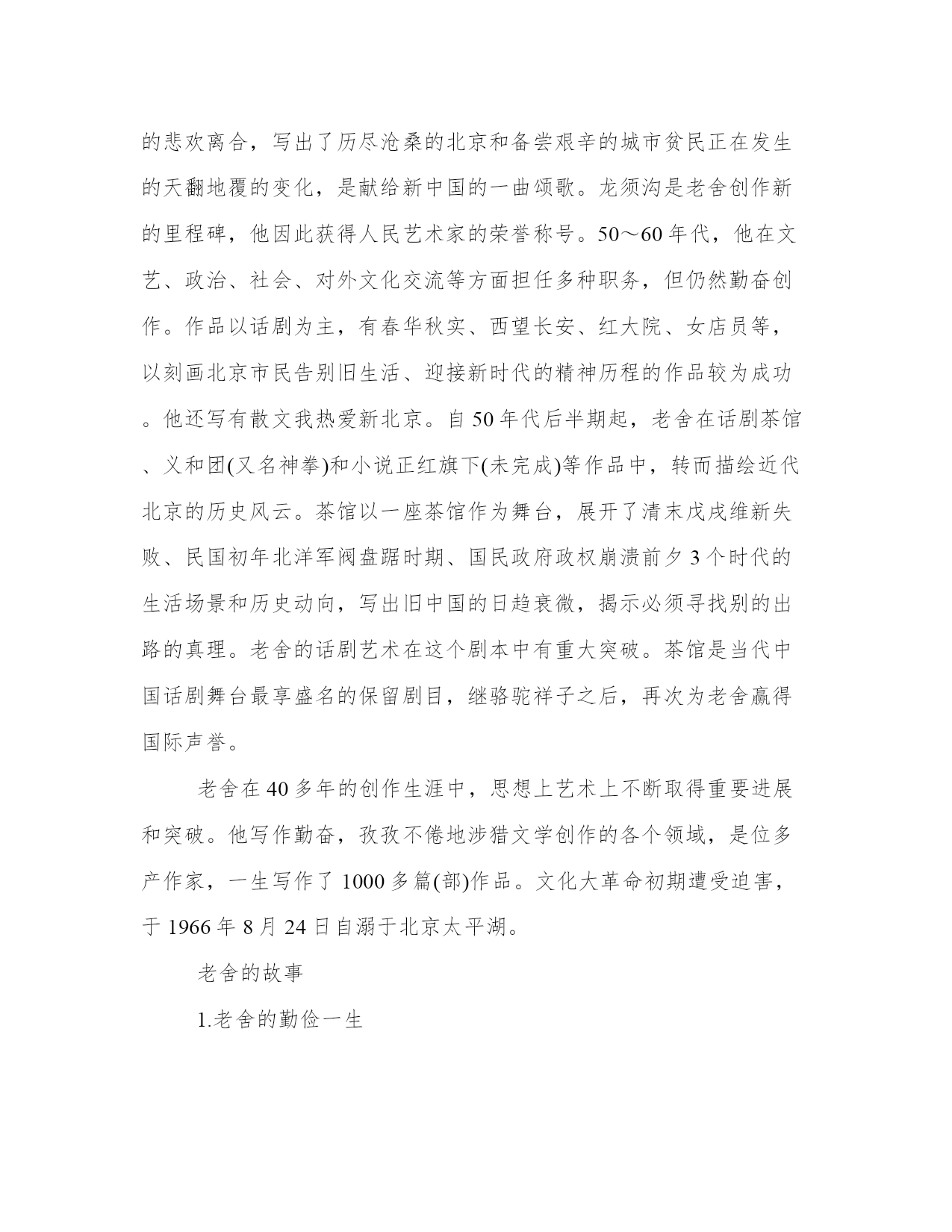 的悲欢离合，写出了历尽沧桑的北京和备尝艰辛的城市贫民正在发生的天翻地覆的变化，是献给新中国的一曲颂歌。龙须沟是老舍创作新的里程碑，他因此获得人民艺术家的荣誉称号。50～60年代，他在文艺、政治、社会、对外文化交流等方面担任多种职务，但仍然勤奋创作。作品以话剧为主，有春华秋实、西望长安、红大院、女店员等，以刻画北京市民告别旧生活、迎接新时代的精神历程的作品较为成功。他还写有散文我热爱新北京。自50年代后半期起，老舍在话剧茶馆、义和团(又名神拳)和小说正红旗下(未完成)等作品中，转而描绘近代北京的历史风云。茶馆以一座茶馆作为舞台，展开了清末戊戌维新失败、民国初年北洋军阀盘踞时期、国民政府政权崩溃前夕3个时代的生活场景和历史动向，写出旧中国的日趋衰微，揭示必须寻找别的出路的真理。老舍的话剧艺术在这个剧本中有重大突破。茶馆是当代中国话剧舞台最享盛名的保留剧目，继骆驼祥子之后，再次为老舍赢得国际声誉。

老舍在40多年的创作生涯中，思想上艺术上不断取得重要进展和突破。他写作勤奋，孜孜不倦地涉猎文学创作的各个领域，是位多产作家，一生写作了1000多篇(部)作品。文化大革命初期遭受迫害，于1966年8月24日自溺于北京太平湖。

老舍的故事

1.老舍的勤俭一生